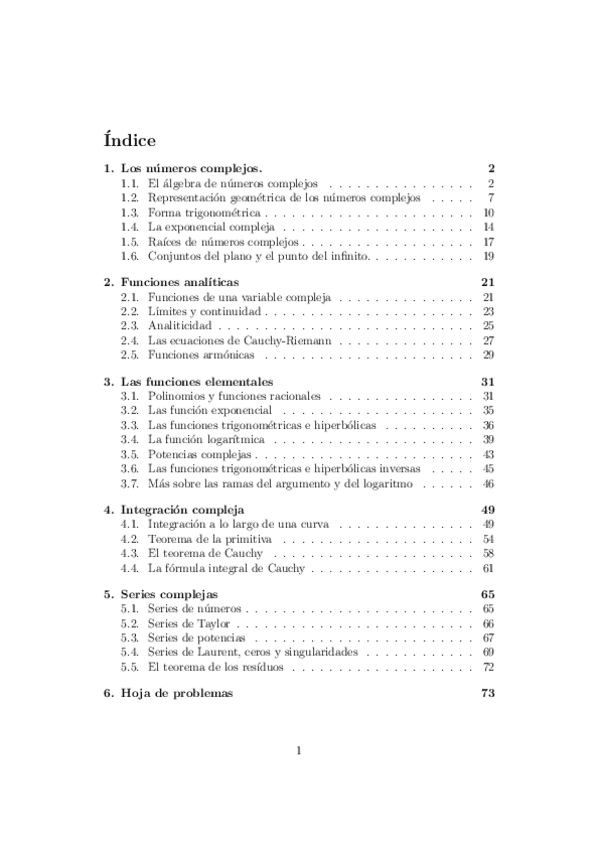 Índice

1. Los números complejos. 2
1.1. El álgebra de números complejos . . . . . . . . . . . . . . . . 2
1.2. Representación geométrica de los números complejos . . . . . 7
1.3. Forma trigonométrica . . . . . . . . . . . . . . . . . . . . . . 10
1.4. La exponencial compleja . . . . . . . . . . . . . . . . . . . . . 14
1.5. Raíces de números complejos . . . . . . . . . . . . . . . . . . . 17
1.6. Conjuntos del plano y el punto del infinito. . . . . . . . . . . . 19

2. Funciones analíticas 21
2.1. Funciones de una variable compleja . . . . . . . . . . . . . . . 21
2.2. Límites y continuidad . . . . . . . . . . . . . . . . . . . . . . . 23
2.3. Analiticidad . . . . . . . . . . . . . . . . . . . . . . . . . . . . 25
2.4. Las ecuaciones de Cauchy-Riemann . . . . . . . . . . . . . . . 27
2.5. Funciones armónicas . . . . . . . . . . . . . . . . . . . . . . . 29

3. Las funciones elementales 31
3.1. Polinomios y funciones racionales . . . . . . . . . . . . . . . . 31
3.2. Las función exponencial . . . . . . . . . . . . . . . . . . . . . 35
3.3. Las funciones trigonométricas e hiperbólicas . . . . . . . . . . 36
3.4. La función logarítmica . . . . . . . . . . . . . . . . . . . . . . 39
3.5. Potencias complejas . . . . . . . . . . . . . . . . . . . . . . . . 43
3.6. Las funciones trigonométricas e hiperbólicas inversas . . . . . 45
3.7. Más sobre las ramas del argumento y del logaritmo . . . . . . 46

4. Integración compleja 49
4.1. Integración a lo largo de una curva . . . . . . . . . . . . . . . 49
4.2. Teorema de la primitiva . . . . . . . . . . . . . . . . . . . . . 54
4.3. El teorema de Cauchy . . . . . . . . . . . . . . . . . . . . . . 58
4.4. La fórmula integral de Cauchy . . . . . . . . . . . . . . . . . . 61

5. Series complejas 65
5.1. Series de números . . . . . . . . . . . . . . . . . . . . . . . . . 65
5.2. Series de Taylor . . . . . . . . . . . . . . . . . . . . . . . . . . 66
5.3. Series de potencias . . . . . . . . . . . . . . . . . . . . . . . . 67
5.4. Series de Laurent, ceros y singularidades . . . . . . . . . . . . 69
5.5. El teorema de los resíduos . . . . . . . . . . . . . . . . . . . . 72

6. Hoja de problemas 73

1